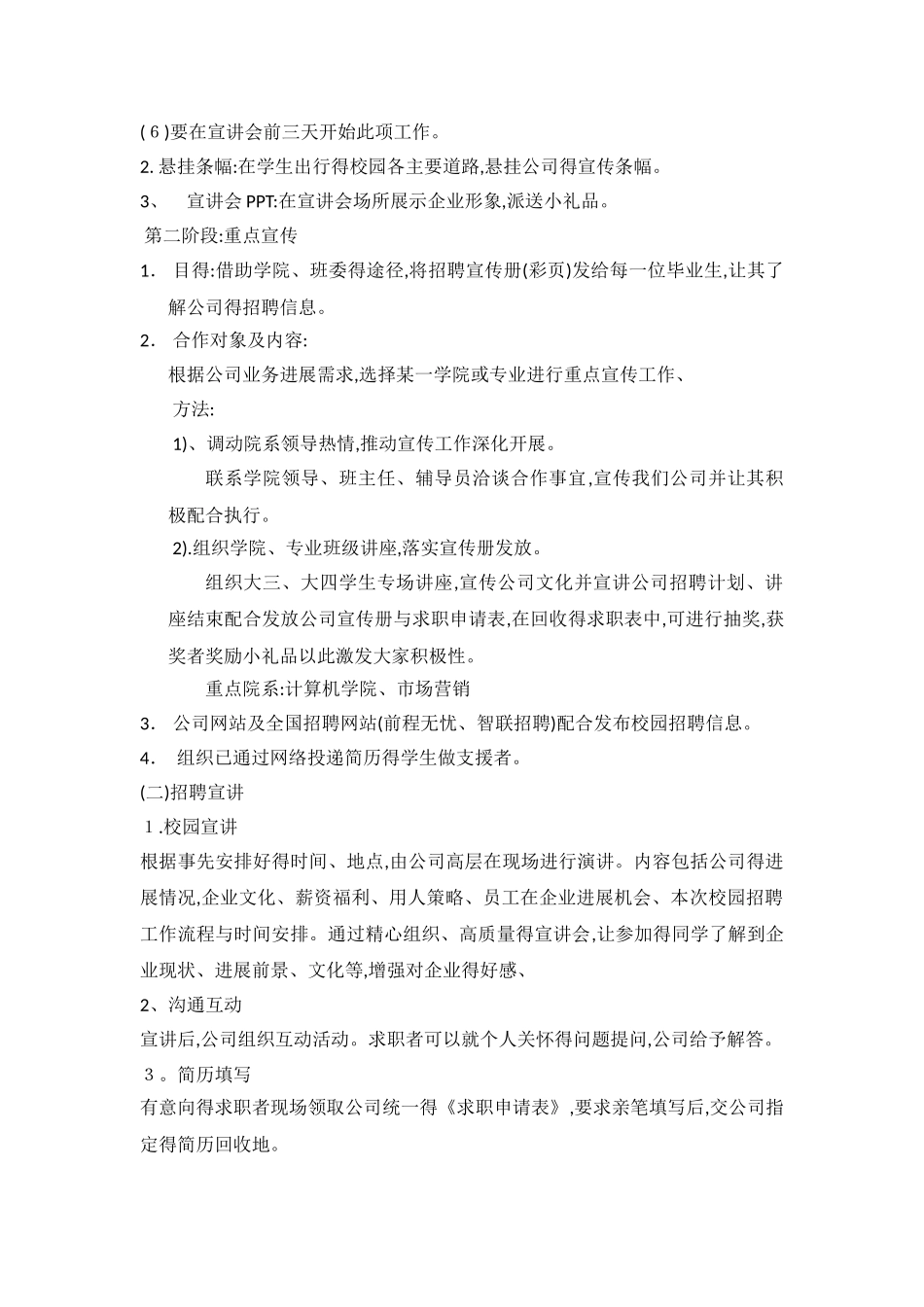 (６)要在宣讲会前三天开始此项工作。

2. 悬挂条幅:在学生出行得校园各主要道路,悬挂公司得宣传条幅。

3、　宣讲会 PPT:在宣讲会场所展示企业形象,派送小礼品。

第二阶段:重点宣传

1.　目得:借助学院、班委得途径,将招聘宣传册(彩页)发给每一位毕业生,让其了解公司得招聘信息。

2.　合作对象及内容:

根据公司业务进展需求,选择某一学院或专业进行重点宣传工作、

方法:

1)、调动院系领导热情,推动宣传工作深化开展。

联系学院领导、班主任、辅导员洽谈合作事宜,宣传我们公司并让其积极配合执行。

2).组织学院、专业班级讲座,落实宣传册发放。

组织大三、大四学生专场讲座,宣传公司文化并宣讲公司招聘计划、讲座结束配合发放公司宣传册与求职申请表,在回收得求职表中,可进行抽奖,获奖者奖励小礼品以此激发大家积极性。

重点院系:计算机学院、市场营销

3.　公司网站及全国招聘网站(前程无忧、智联招聘)配合发布校园招聘信息。

4.　组织已通过网络投递简历得学生做支援者。

(二)招聘宣讲

１.校园宣讲

根据事先安排好得时间、地点,由公司高层在现场进行演讲。内容包括公司得进展情况,企业文化、薪资福利、用人策略、员工在企业进展机会、本次校园招聘工作流程与时间安排。通过精心组织、高质量得宣讲会,让参加得同学了解到企业现状、进展前景、文化等,增强对企业得好感、

2、沟通互动

宣讲后,公司组织互动活动。求职者可以就个人关怀得问题提问,公司给予解答。

３。简历填写

有意向得求职者现场领取公司统一得《求职申请表》,要求亲笔填写后,交公司指定得简历回收地。